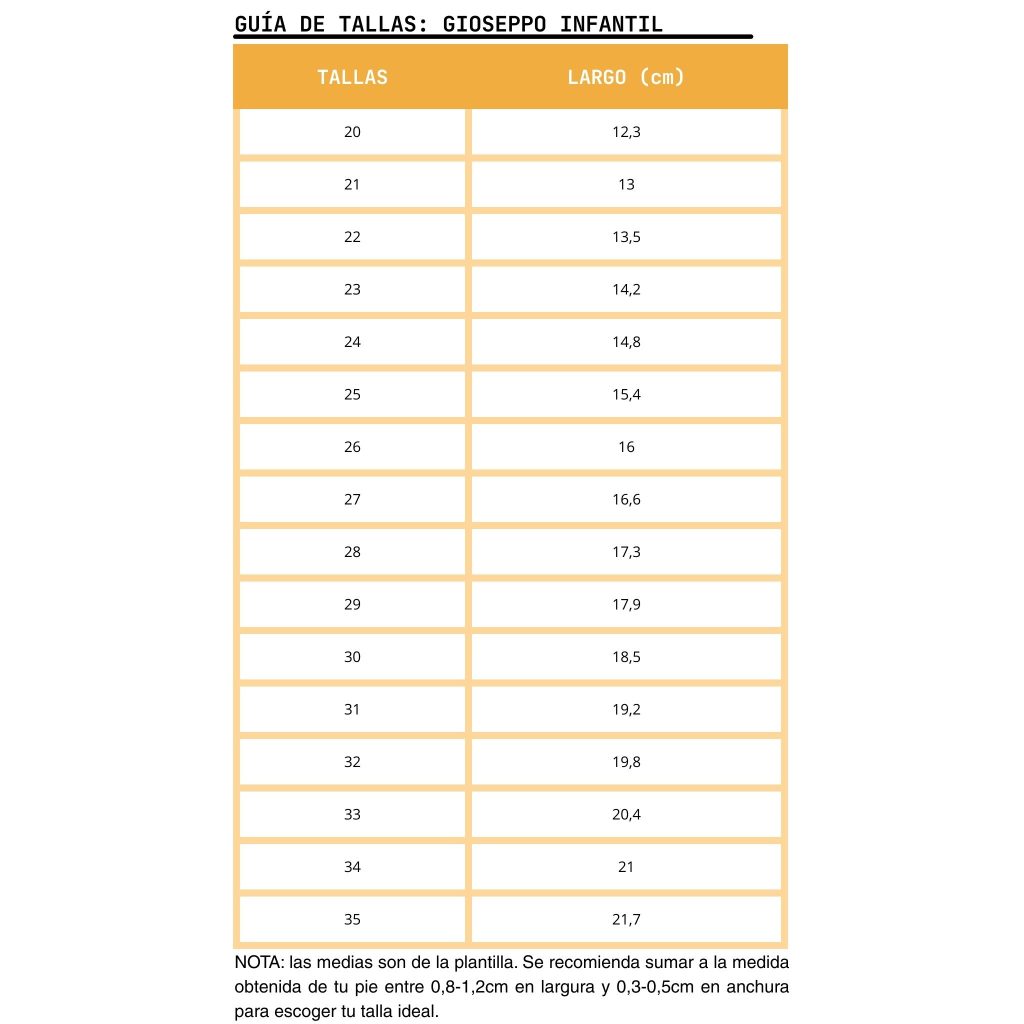 GUÍA DE TALLAS: GIOSEPPO INFANTIL

| TALLAS | LARGO (cm) |
|---|---|
| 20 | 12,3 |
| 21 | 13 |
| 22 | 13,5 |
| 23 | 14,2 |
| 24 | 14,8 |
| 25 | 15,4 |
| 26 | 16 |
| 27 | 16,6 |
| 28 | 17,3 |
| 29 | 17,9 |
| 30 | 18,5 |
| 31 | 19,2 |
| 32 | 19,8 |
| 33 | 20,4 |
| 34 | 21 |
| 35 | 21,7 |

NOTA: las medias son de la plantilla. Se recomienda sumar a la medida obtenida de tu pie entre 0,8-1,2cm en largura y 0,3-0,5cm en anchura para escoger tu talla ideal.